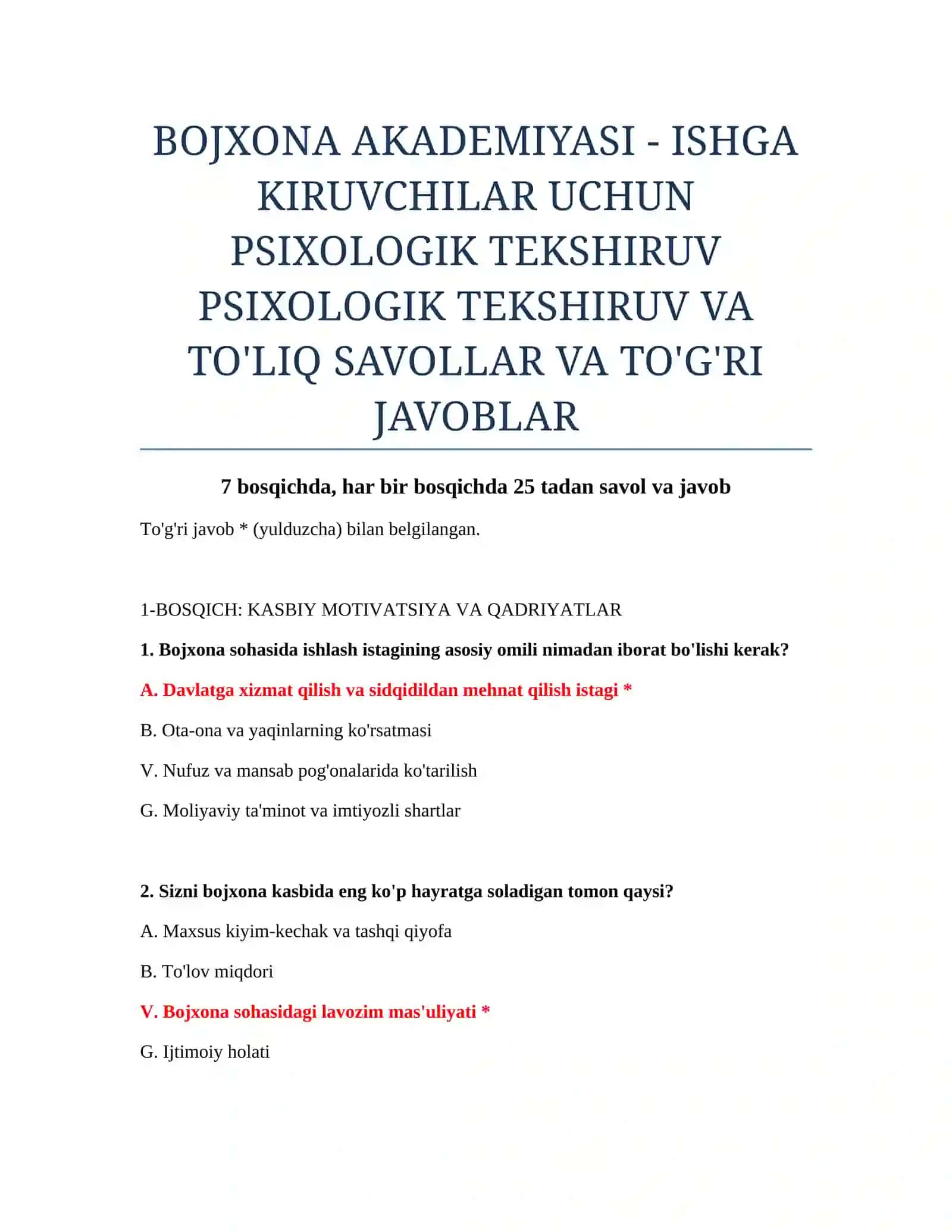 BOJXONA AKADEMIYASI - ISHGA KIRUVCHILAR UCHUN PSIXOLOGIK TEKSHIRUV PSIXOLOGIK TEKSHIRUV VA TO'LIQ SAVOLLAR VA TO'G'RI JAVOBLAR

7 bosqichda, har bir bosqichda 25 tadan savol va javob

To'g'ri javob * (yulduzcha) bilan belgilangan.

1-BOSQICH: KASBIY MOTIVATSIYA VA QADRIYATLAR

1. Bojxona sohasida ishlash istagining asosiy omili nimadan iborat bo'lishi kerak?

A. Davlatga xizmat qilish va sidqidildan mehnat qilish istagi *

B. Ota-ona va yaqinlarning ko'rsatmasi

V. Nufuz va mansab pog'onalarida ko'tarilish

G. Moliyaviy ta'minot va imtiyozli shartlar

2. Sizni bojxona kasbida eng ko'p hayratga soladigan tomon qaysi?

A. Maxsus kiyim-kechak va tashqi qiyofa

B. To'lov miqdori

V. Bojxona sohasidagi lavozim mas'uliyati *

G. Ijtimoiy holati